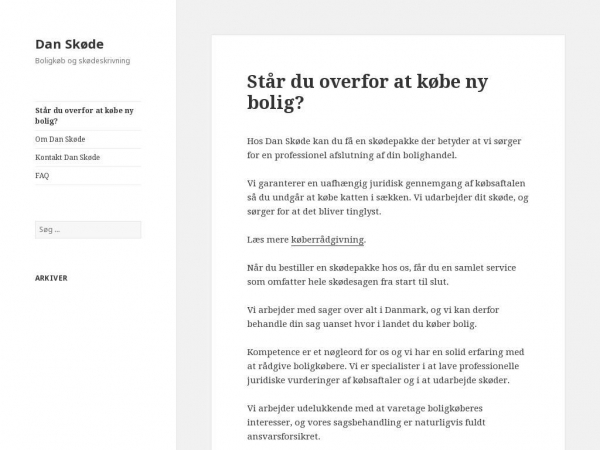 Dan Skøde

Boligkøb og skødeskrivning

Står du overfor at købe ny bolig?

Om Dan Skøde

Kontakt Dan Skøde

FAQ

Søg ...

ARKIVER

Står du overfor at købe ny bolig?

Hos Dan Skøde kan du få en skødepakke der betyder at vi sørger for en professionel afslutning af din bolighandel.

Vi garanterer en uafhængig juridisk gennemgang af købsaftalen så du undgår at købe katten i sækken. Vi udarbejder dit skøde, og sørger for at det bliver tinglyst.

Læs mere køberrådgivning.

Når du bestiller en skødepakke hos os, får du en samlet service som omfatter hele skødesagen fra start til slut.

Vi arbejder med sager over alt i Danmark, og vi kan derfor behandle din sag uanset hvor i landet du køber bolig.

Kompetence er et nøgleord for os og vi har en solid erfaring med at rådgive boligkøbere. Vi er specialister i at lave professionelle juridiske vurderinger af købsaftaler og i at udarbejde skøder.

Vi arbejder udelukkende med at varetage boligkøberes interesser, og vores sagsbehandling er naturligvis fuldt ansvarsforsikret.